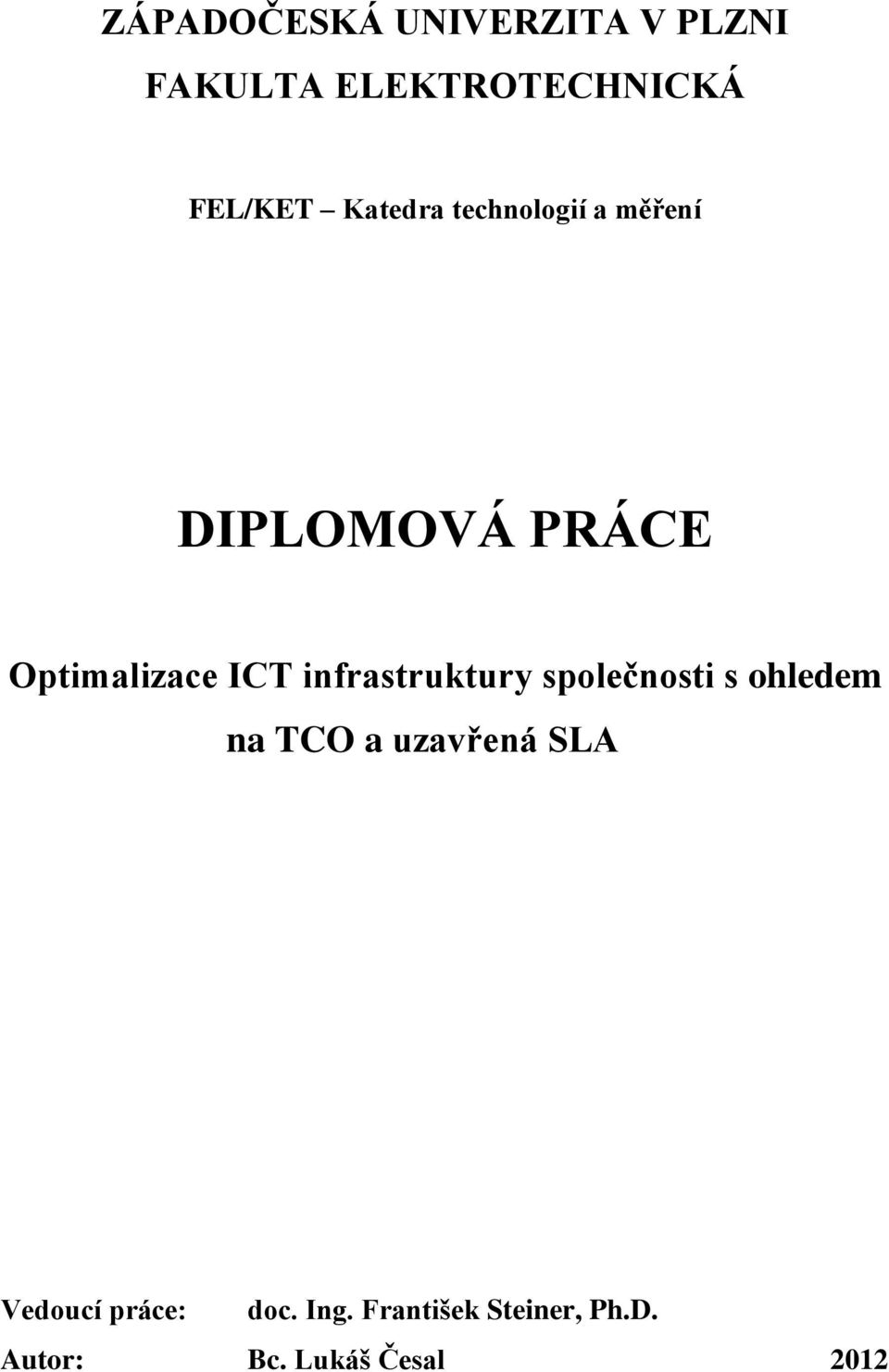 ZÁPADOČESKÁ UNIVERZITA V PLZNI
FAKULTA ELEKTROTECHNICKÁ

FEL/KET – Katedra technologií a měření

DIPLOMOVÁ PRÁCE

Optimalizace ICT infrastruktury společnosti s ohledem na TCO a uzavřená SLA

Vedoucí práce: doc. Ing. František Steiner, Ph.D.
Autor: Bc. Lukáš Česal 2012